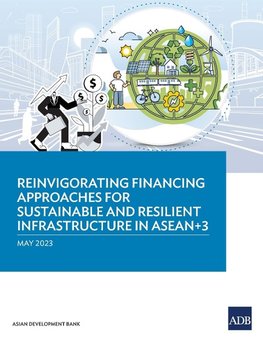 $ $ $ $

REINVIGORATING FINANCING APPROACHES FOR SUSTAINABLE AND RESILIENT INFRASTRUCTURE IN ASEAN+3

MAY 2023

ASIAN DEVELOPMENT BANK

ADB